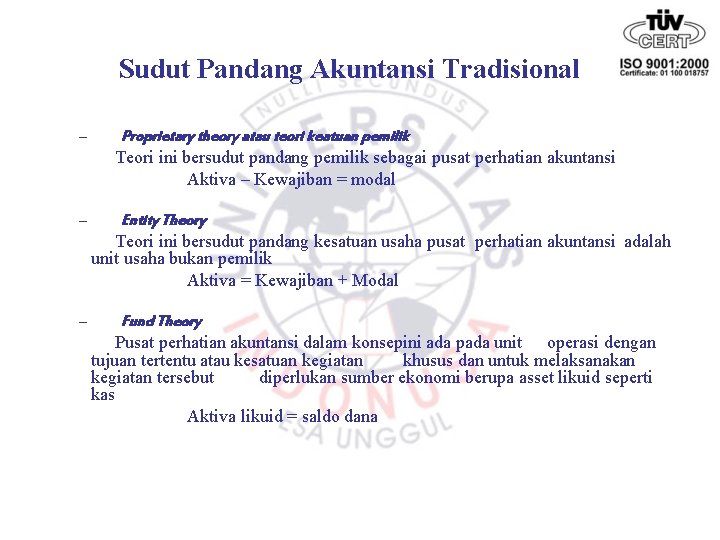 TÜV CERT
ISO 9001:2000
Certificate: 01 100 018757

Sudut Pandang Akuntansi Tradisional

NULLI SECUNDUS
UNIVERSITAS INDONUSA
ESA UNGGUL

– Proprietary theory atau teori kesatuan pemilik

Teori ini bersudut pandang pemilik sebagai pusat perhatian akuntansi

Aktiva – Kewajiban = modal

– Entity Theory

Teori ini bersudut pandang kesatuan usaha pusat perhatian akuntansi adalah unit usaha bukan pemilik

Aktiva = Kewajiban + Modal

– Fund Theory

Pusat perhatian akuntansi dalam konsepini ada pada unit operasi dengan tujuan tertentu atau kesatuan kegiatan khusus dan untuk melaksanakan kegiatan tersebut diperlukan sumber ekonomi berupa asset likuid seperti kas

Aktiva likuid = saldo dana